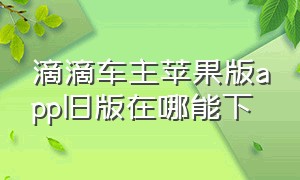 滴滴车主苹果版app旧版在哪能下